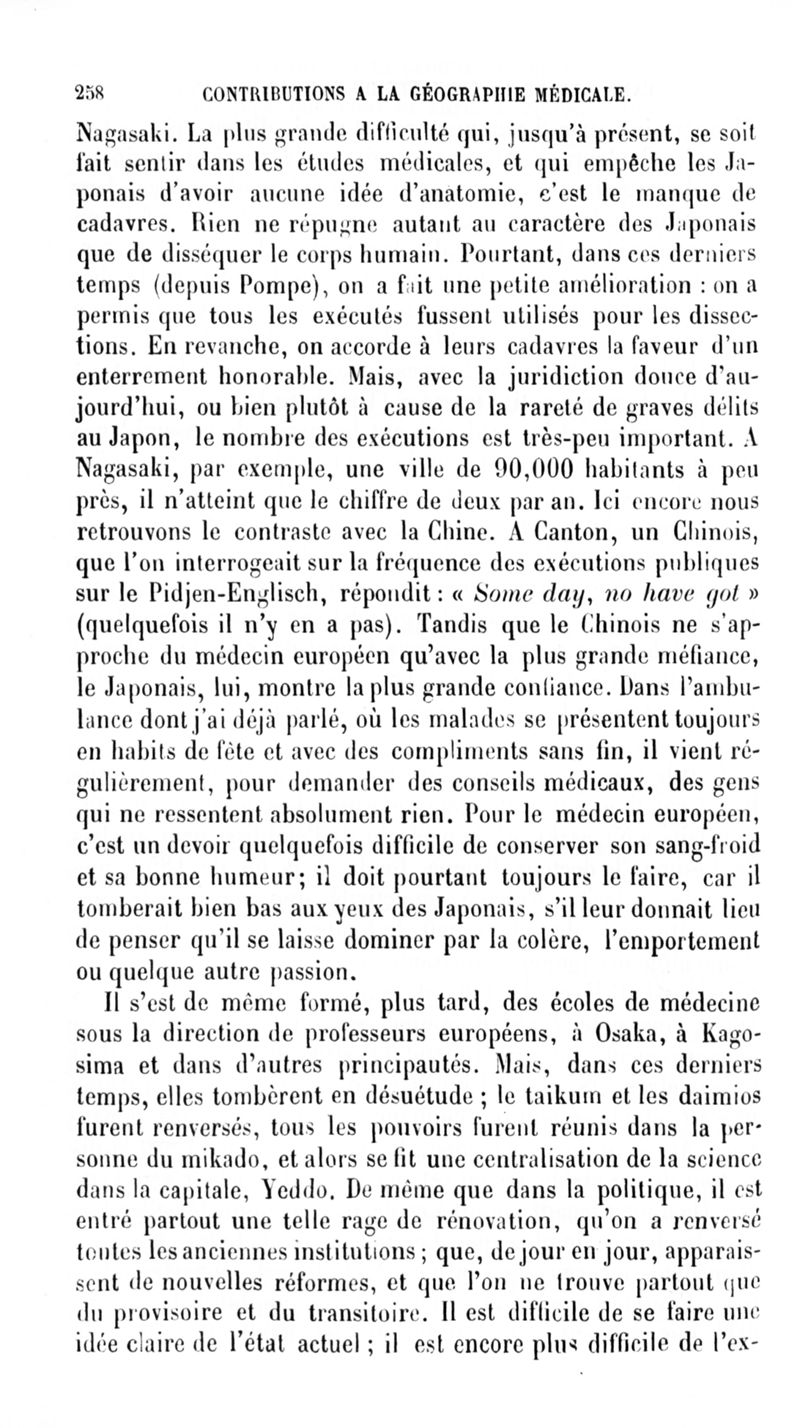 258 CONTRIBUTIONS A LA GÉOGRAPHIE MÉDICALE.

Nagasaki. La plus grande difficulté qui, jusqu'à présent, se soit fait sentir dans les études médicales, et qui empêche les Japonais d'avoir aucune idée d'anatomie, c'est le manque de cadavres. Rien ne répugne autant au caractère des Japonais que de disséquer le corps humain. Pourtant, dans ces derniers temps (depuis Pompe), on a fait une petite amélioration : on a permis que tous les exécutés fussent utilisés pour les dissections. En revanche, on accorde à leurs cadavres la faveur d'un enterrement honorable. Mais, avec la juridiction douce d'aujourd'hui, ou bien plutôt à cause de la rareté de graves délits au Japon, le nombre des exécutions est très-peu important. A Nagasaki, par exemple, une ville de 90,000 habitants à peu près, il n'atteint que le chiffre de deux par an. Ici encore nous retrouvons le contraste avec la Chine. A Canton, un Chinois, que l'on interrogeait sur la fréquence des exécutions publiques sur le Pidjen-Englisch, répondit : « Some day, no have got » (quelquefois il n'y en a pas). Tandis que le Chinois ne s'approche du médecin européen qu'avec la plus grande méfiance, le Japonais, lui, montre la plus grande confiance. Dans l'ambulance dont j'ai déjà parlé, où les malades se présentent toujours en habits de fête et avec des compliments sans fin, il vient régulièrement, pour demander des conseils médicaux, des gens qui ne ressentent absolument rien. Pour le médecin européen, c'est un devoir quelquefois difficile de conserver son sang-froid et sa bonne humeur; il doit pourtant toujours le faire, car il tomberait bien bas aux yeux des Japonais, s'il leur donnait lieu de penser qu'il se laisse dominer par la colère, l'emportement ou quelque autre passion.

Il s'est de même formé, plus tard, des écoles de médecine sous la direction de professeurs européens, à Osaka, à Kagosima et dans d'autres principautés. Mais, dans ces derniers temps, elles tombèrent en désuétude ; le taikum et les daimios furent renversés, tous les pouvoirs furent réunis dans la personne du mikado, et alors se fit une centralisation de la science dans la capitale, Yeddo. De même que dans la politique, il est entré partout une telle rage de rénovation, qu'on a renversé toutes les anciennes institutions ; que, de jour en jour, apparaissent de nouvelles réformes, et que l'on ne trouve partout que du provisoire et du transitoire. Il est difficile de se faire une idée claire de l'état actuel ; il est encore plus difficile de l'ex-